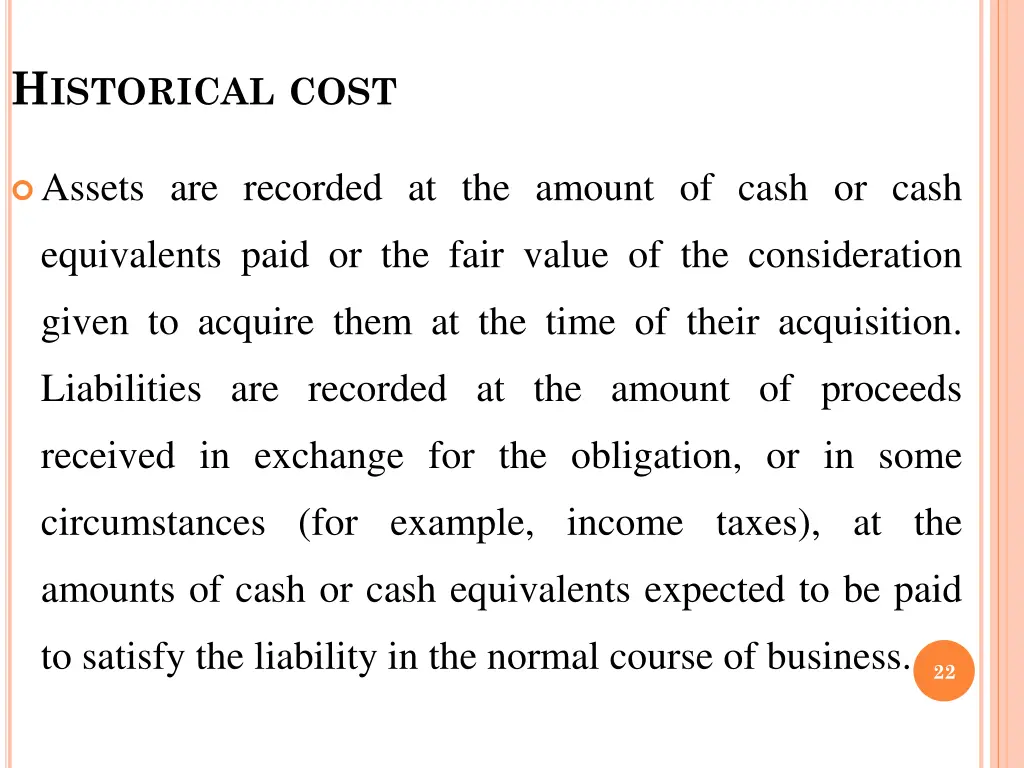 HISTORICAL COST

Assets are recorded at the amount of cash or cash equivalents paid or the fair value of the consideration given to acquire them at the time of their acquisition. Liabilities are recorded at the amount of proceeds received in exchange for the obligation, or in some circumstances (for example, income taxes), at the amounts of cash or cash equivalents expected to be paid to satisfy the liability in the normal course of business.

22